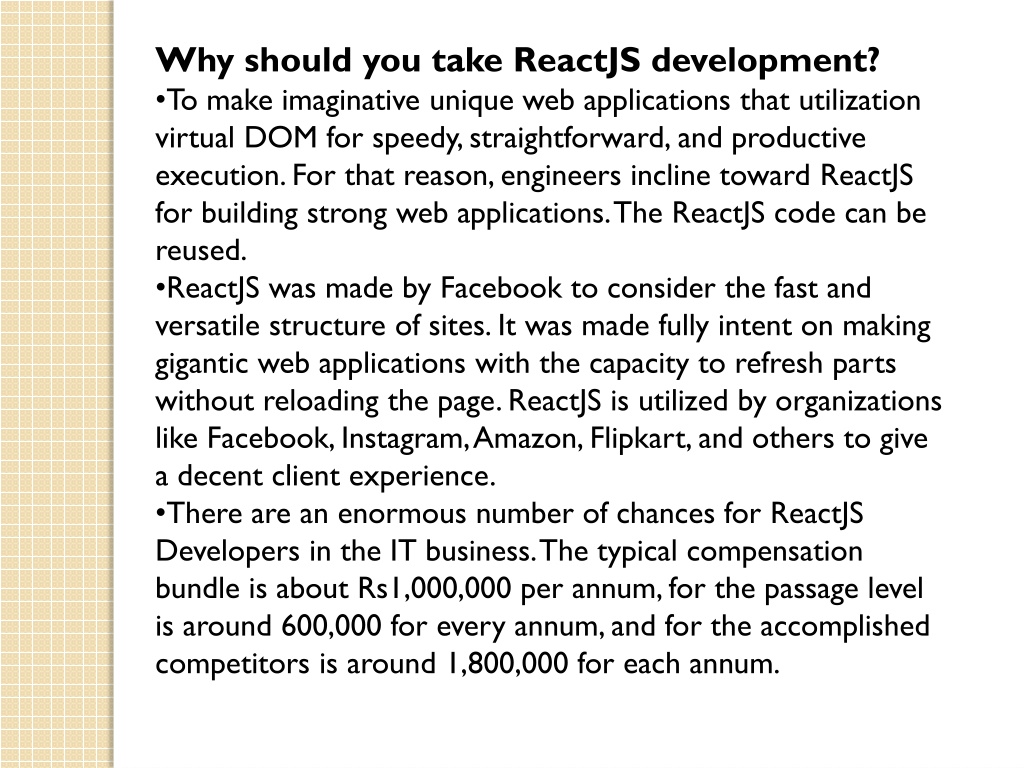 Why should you take ReactJS development?

•To make imaginative unique web applications that utilization virtual DOM for speedy, straightforward, and productive execution. For that reason, engineers incline toward ReactJS for building strong web applications. The ReactJS code can be reused.

•ReactJS was made by Facebook to consider the fast and versatile structure of sites. It was made fully intent on making gigantic web applications with the capacity to refresh parts without reloading the page. ReactJS is utilized by organizations like Facebook, Instagram, Amazon, Flipkart, and others to give a decent client experience.

•There are an enormous number of chances for ReactJS Developers in the IT business. The typical compensation bundle is about Rs1,000,000 per annum, for the passage level is around 600,000 for every annum, and for the accomplished competitors is around 1,800,000 for each annum.